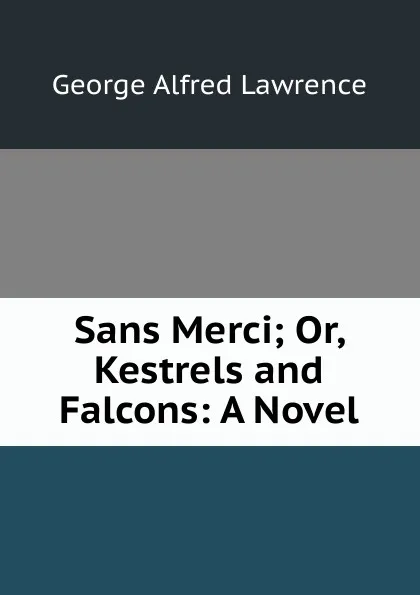 George Alfred Lawrence

Sans Merci; Or, Kestrels and Falcons: A Novel